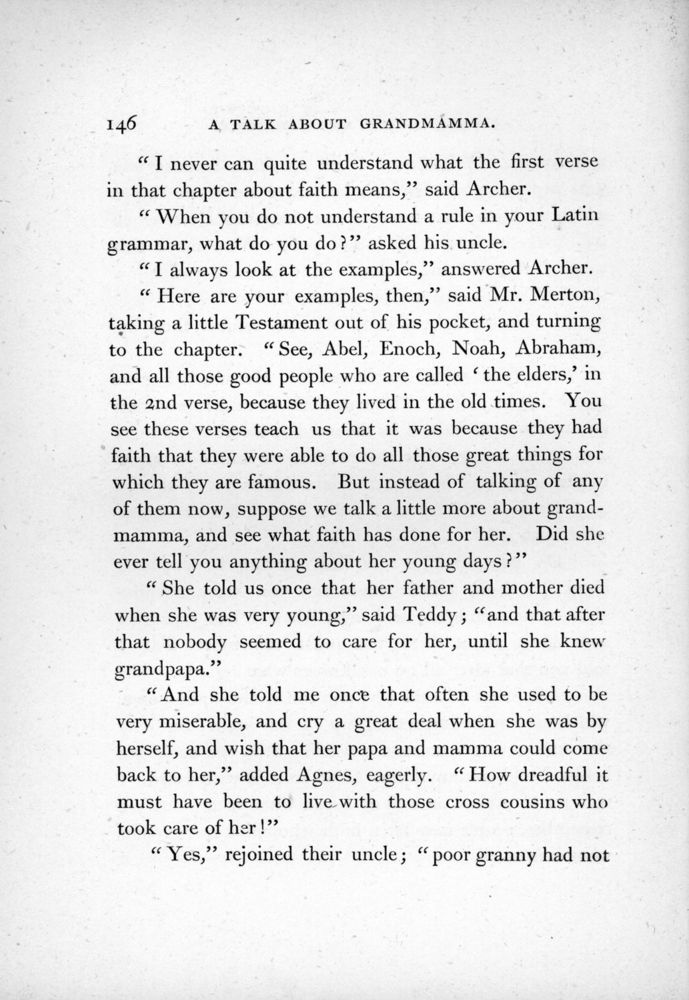 146 A TALK ABOUT GRANDMAMMA.

"I never can quite understand what the first verse in that chapter about faith means," said Archer.

"When you do not understand a rule in your Latin grammar, what do you do?" asked his uncle.

"I always look at the examples," answered Archer.

"Here are your examples, then," said Mr. Merton, taking a little Testament out of his pocket, and turning to the chapter. "See, Abel, Enoch, Noah, Abraham, and all those good people who are called 'the elders,' in the 2nd verse, because they lived in the old times. You see these verses teach us that it was because they had faith that they were able to do all those great things for which they are famous. But instead of talking of any of them now, suppose we talk a little more about grandmamma, and see what faith has done for her. Did she ever tell you anything about her young days?"

"She told us once that her father and mother died when she was very young," said Teddy; "and that after that nobody seemed to care for her, until she knew grandpapa."

"And she told me once that often she used to be very miserable, and cry a great deal when she was by herself, and wish that her papa and mamma could come back to her," added Agnes, eagerly. "How dreadful it must have been to live with those cross cousins who took care of her!"

"Yes," rejoined their uncle; "poor granny had not